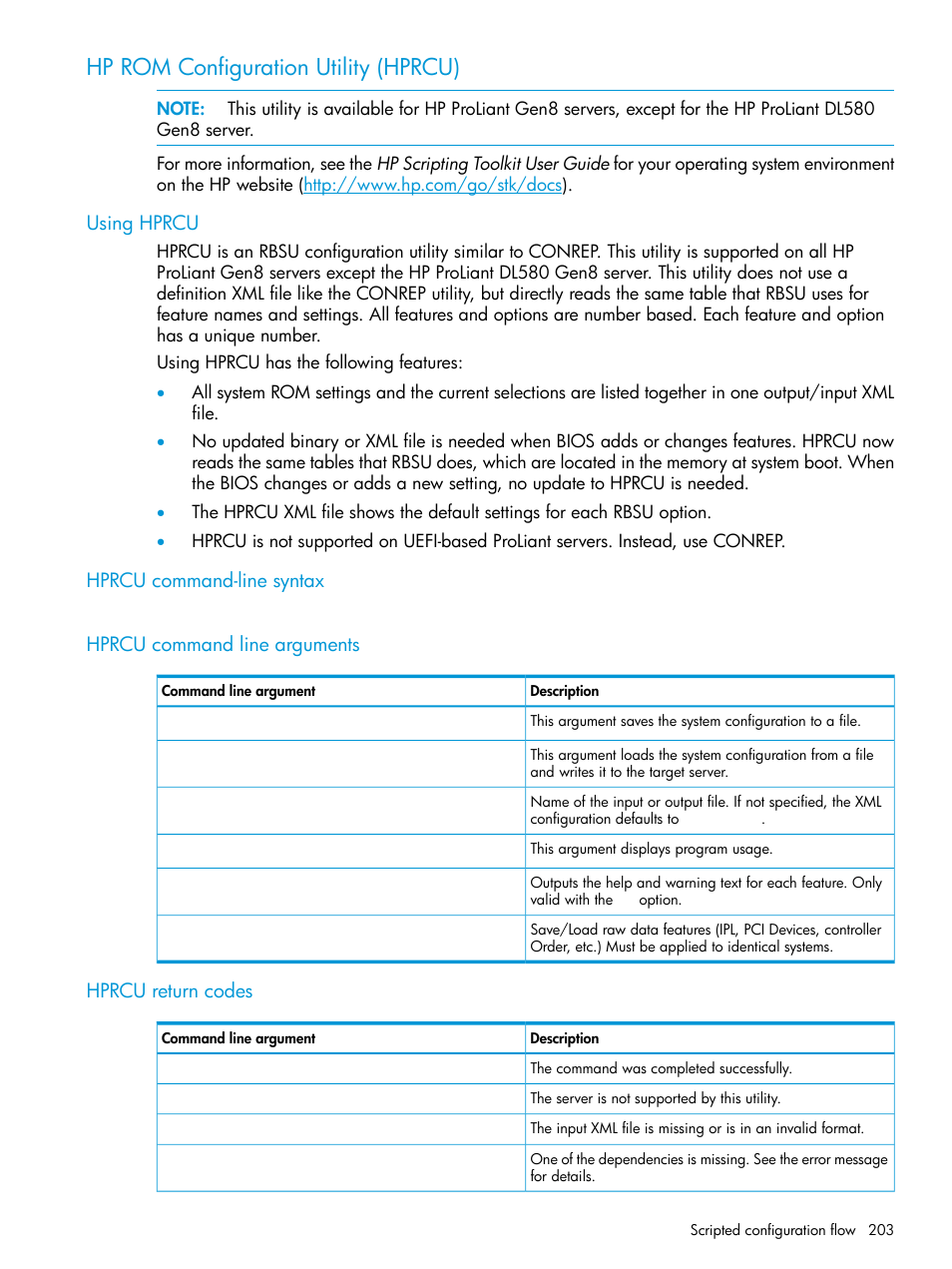 HP ROM Configuration Utility (HPRCU)

NOTE: This utility is available for HP ProLiant Gen8 servers, except for the HP ProLiant DL580 Gen8 server.

For more information, see the HP Scripting Toolkit User Guide for your operating system environment on the HP website (http://www.hp.com/go/stk/docs).

Using HPRCU

HPRCU is an RBSU configuration utility similar to CONREP. This utility is supported on all HP ProLiant Gen8 servers except the HP ProLiant DL580 Gen8 server. This utility does not use a definition XML file like the CONREP utility, but directly reads the same table that RBSU uses for feature names and settings. All features and options are number based. Each feature and option has a unique number.

Using HPRCU has the following features:

• All system ROM settings and the current selections are listed together in one output/input XML file.

• No updated binary or XML file is needed when BIOS adds or changes features. HPRCU now reads the same tables that RBSU does, which are located in the memory at system boot. When the BIOS changes or adds a new setting, no update to HPRCU is needed.

• The HPRCU XML file shows the default settings for each RBSU option.

• HPRCU is not supported on UEFI-based ProLiant servers. Instead, use CONREP.

HPRCU command-line syntax

HPRCU command line arguments

| Command line argument | Description |
|---|---|
| | This argument saves the system configuration to a file. |
| | This argument loads the system configuration from a file and writes it to the target server. |
| | Name of the input or output file. If not specified, the XML configuration defaults to . |
| | This argument displays program usage. |
| | Outputs the help and warning text for each feature. Only valid with the option. |
| | Save/Load raw data features (IPL, PCI Devices, controller Order, etc.) Must be applied to identical systems. |

HPRCU return codes

| Command line argument | Description |
|---|---|
| | The command was completed successfully. |
| | The server is not supported by this utility. |
| | The input XML file is missing or is in an invalid format. |
| | One of the dependencies is missing. See the error message for details. |

Scripted configuration flow 203